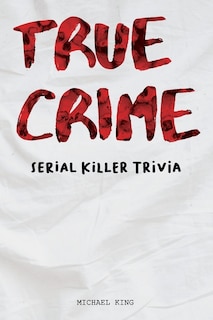 TRUE CRIME

SERIAL KILLER TRIVIA

MICHAEL KING